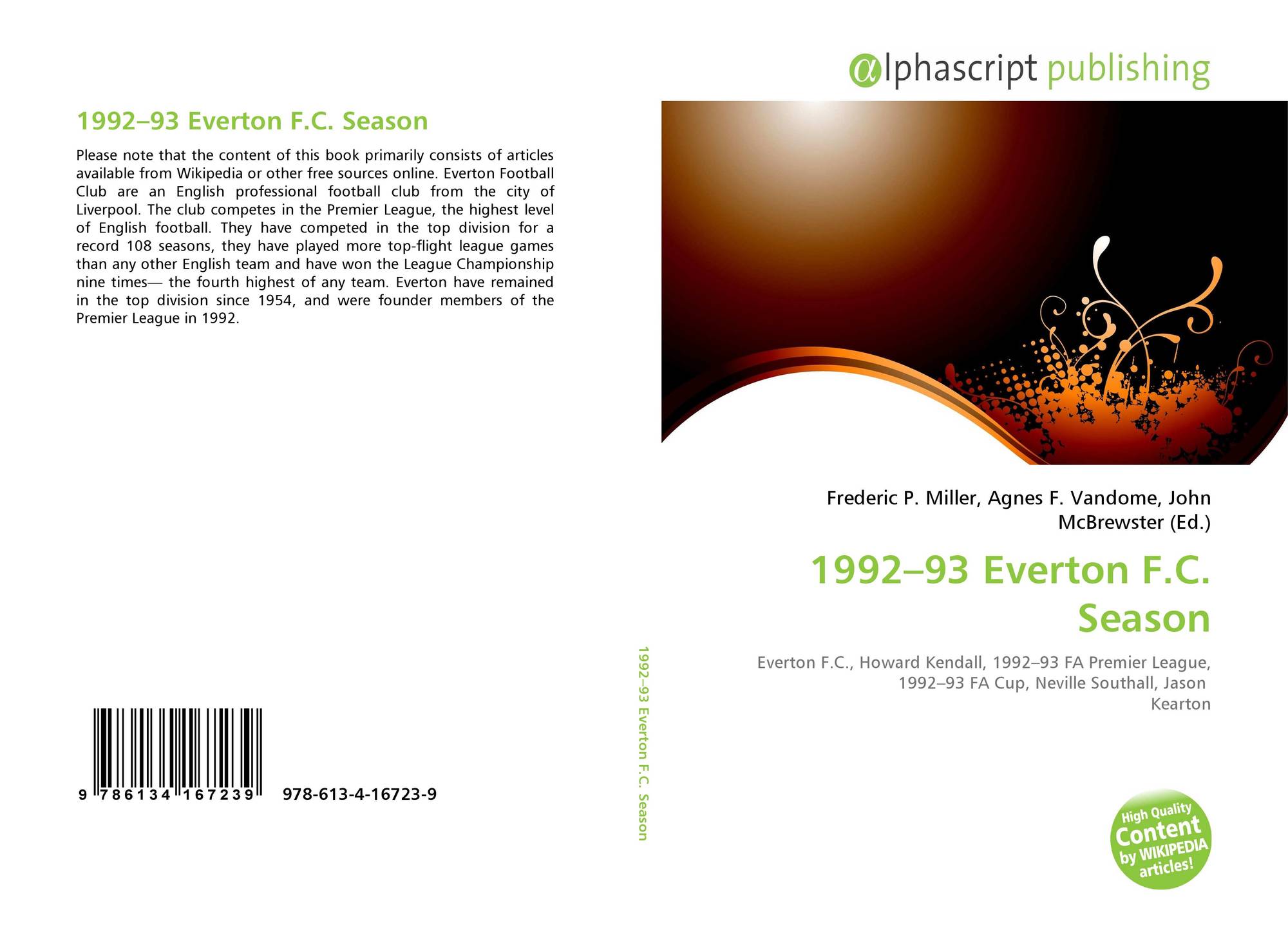 αlphascript publishing

1992–93 Everton F.C. Season

Please note that the content of this book primarily consists of articles available from Wikipedia or other free sources online. Everton Football Club are an English professional football club from the city of Liverpool. The club competes in the Premier League, the highest level of English football. They have competed in the top division for a record 108 seasons, they have played more top-flight league games than any other English team and have won the League Championship nine times— the fourth highest of any team. Everton have remained in the top division since 1954, and were founder members of the Premier League in 1992.

9 786134 167239 978-613-4-16723-9

1992–93 Everton F.C. Season

Frederic P. Miller, Agnes F. Vandome, John McBrewster (Ed.)

1992–93 Everton F.C. Season

Everton F.C., Howard Kendall, 1992–93 FA Premier League, 1992–93 FA Cup, Neville Southall, Jason Kearton

High Quality Content by WIKIPEDIA articles!